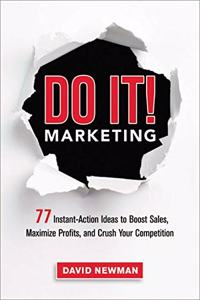 DO IT!
MARKETING

77 Instant-Action Ideas to Boost Sales, Maximize Profits, and Crush Your Competition

DAVID NEWMAN